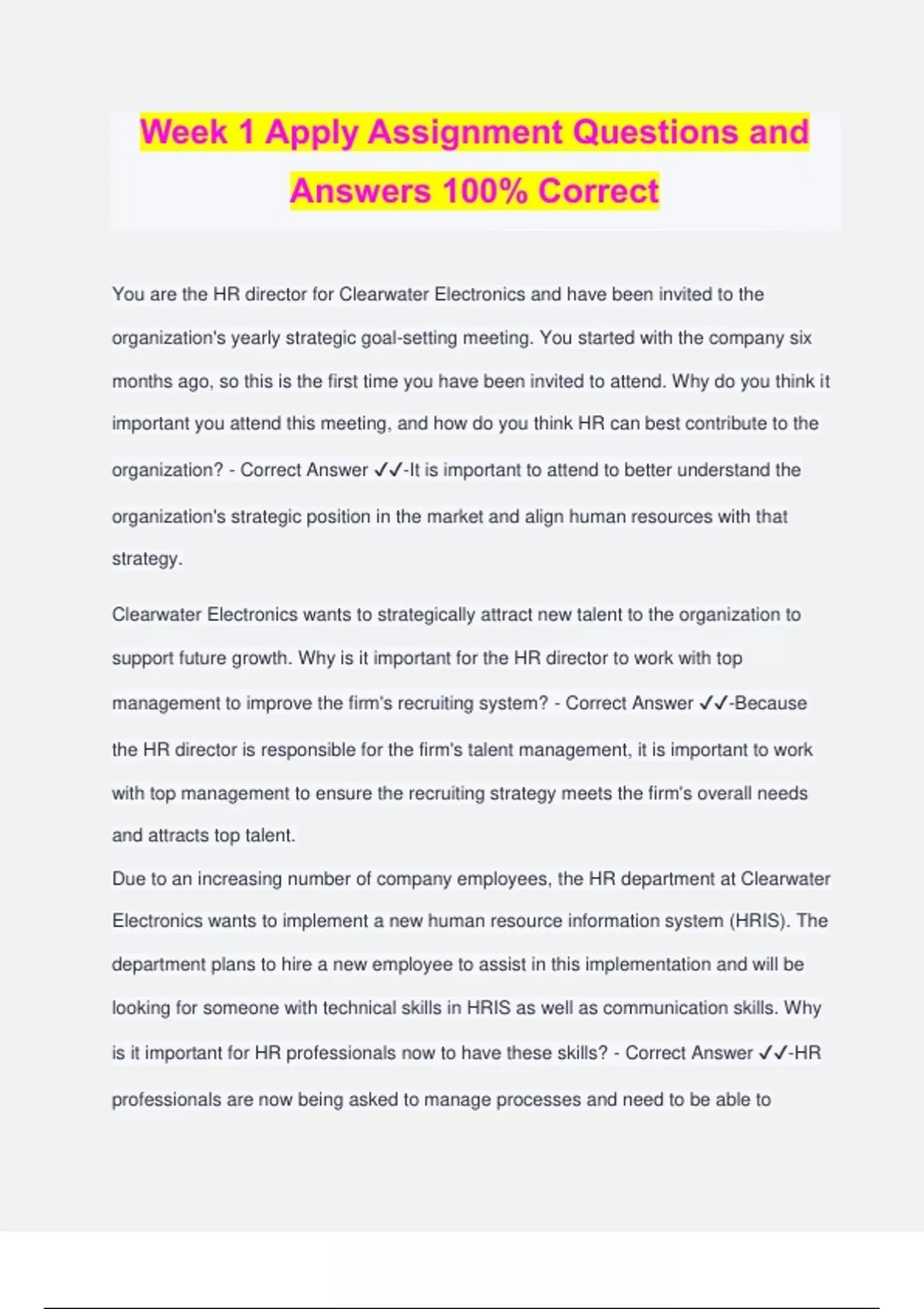 Week 1 Apply Assignment Questions and Answers 100% Correct

You are the HR director for Clearwater Electronics and have been invited to the organization's yearly strategic goal-setting meeting. You started with the company six months ago, so this is the first time you have been invited to attend. Why do you think it important you attend this meeting, and how do you think HR can best contribute to the organization? - Correct Answer ✓✓-It is important to attend to better understand the organization's strategic position in the market and align human resources with that strategy.

Clearwater Electronics wants to strategically attract new talent to the organization to support future growth. Why is it important for the HR director to work with top management to improve the firm's recruiting system? - Correct Answer ✓✓-Because the HR director is responsible for the firm's talent management, it is important to work with top management to ensure the recruiting strategy meets the firm's overall needs and attracts top talent.

Due to an increasing number of company employees, the HR department at Clearwater Electronics wants to implement a new human resource information system (HRIS). The department plans to hire a new employee to assist in this implementation and will be looking for someone with technical skills in HRIS as well as communication skills. Why is it important for HR professionals now to have these skills? - Correct Answer ✓✓-HR professionals are now being asked to manage processes and need to be able to